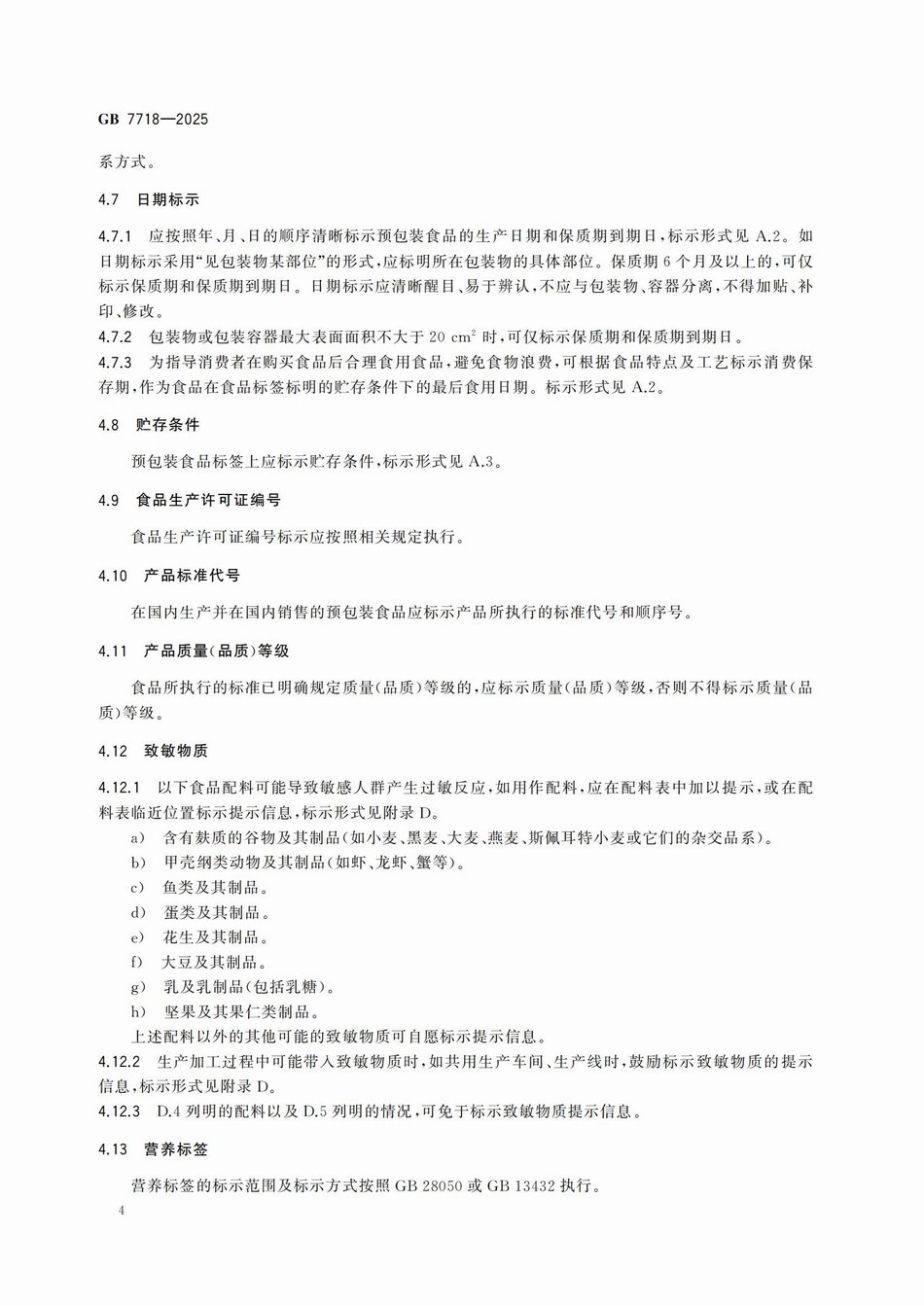 GB 7718—2025

系方式。

4.7 日期标示

4.7.1 应按照年、月、日的顺序清晰标示预包装食品的生产日期和保质期到期日，标示形式见 A.2。如日期标示采用“见包装物某部位”的形式，应标明所在包装物的具体部位。保质期 6 个月及以上的，可仅标示保质期和保质期到期日。日期标示应清晰醒目、易于辨认，不应与包装物、容器分离，不得加贴、补印、修改。

4.7.2 包装物或包装容器最大表面面积不大于 20 $cm^2$ 时，可仅标示保质期和保质期到期日。

4.7.3 为指导消费者在购买食品后合理食用食品，避免食物浪费，可根据食品特点及工艺标示消费保存期，作为食品在食品标签标明的贮存条件下的最后食用日期。标示形式见 A.2。

4.8 贮存条件

预包装食品标签上应标示贮存条件，标示形式见 A.3。

4.9 食品生产许可证编号

食品生产许可证编号标示应按照相关规定执行。

4.10 产品标准代号

在国内生产并在国内销售的预包装食品应标示产品所执行的标准代号和顺序号。

4.11 产品质量(品质)等级

食品所执行的标准已明确规定质量(品质)等级的，应标示质量(品质)等级，否则不得标示质量(品质)等级。

4.12 致敏物质

4.12.1 以下食品配料可能导致敏感人群产生过敏反应，如用作配料，应在配料表中加以提示，或在配料表临近位置标示提示信息，标示形式见附录 D。

a) 含有麸质的谷物及其制品(如小麦、黑麦、大麦、燕麦、斯佩耳特小麦或它们的杂交品系)。
b) 甲壳纲类动物及其制品(如虾、龙虾、蟹等)。
c) 鱼类及其制品。
d) 蛋类及其制品。
e) 花生及其制品。
f) 大豆及其制品。
g) 乳及乳制品(包括乳糖)。
h) 坚果及其果仁类制品。

上述配料以外的其他可能的致敏物质可自愿标示提示信息。

4.12.2 生产加工过程中可能带入致敏物质时，如共用生产车间、生产线时，鼓励标示致敏物质的提示信息，标示形式见附录 D。

4.12.3 D.4 列明的配料以及 D.5 列明的情况，可免于标示致敏物质提示信息。

4.13 营养标签

营养标签的标示范围及标示方式按照 GB 28050 或 GB 13432 执行。

4